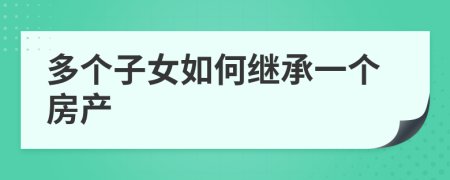 多个子女如何继承一个房产